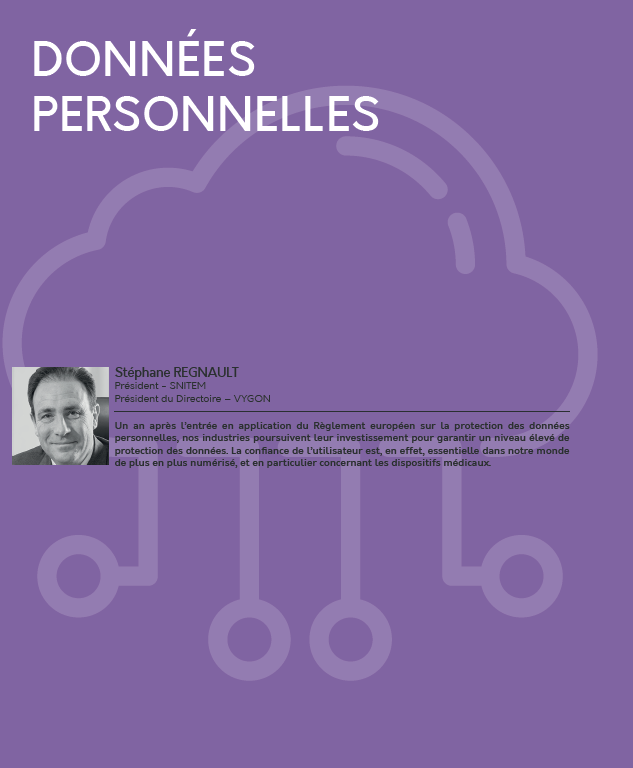 DONNÉES PERSONNELLES

Stéphane REGNAULT
Président – SNITEM
Président du Directoire – VYGON

Un an après l'entrée en application du Règlement européen sur la protection des données personnelles, nos industries poursuivent leur investissement pour garantir un niveau élevé de protection des données. La confiance de l'utilisateur est, en effet, essentielle dans notre monde de plus en plus numérisé, et en particulier concernant les dispositifs médicaux.